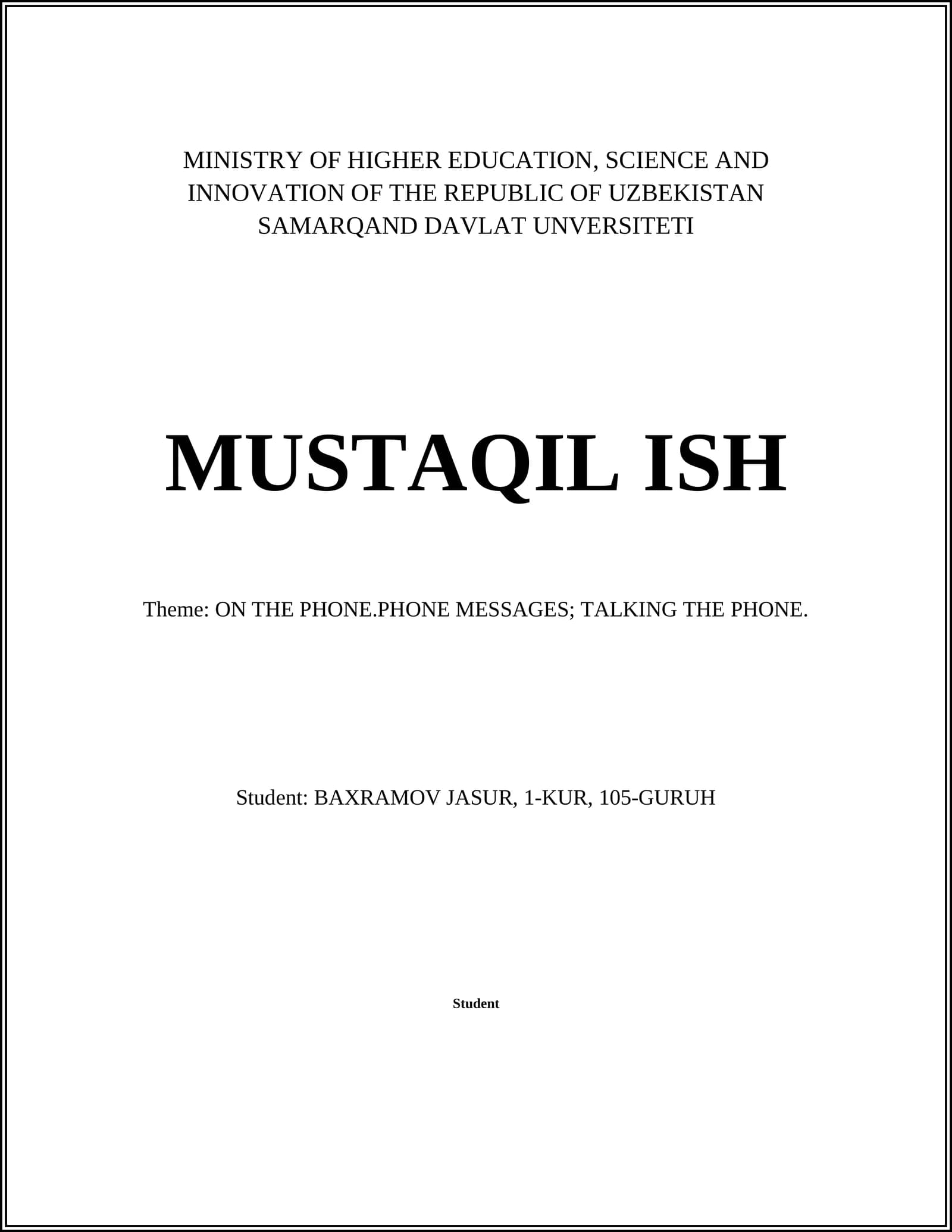 MINISTRY OF HIGHER EDUCATION, SCIENCE AND INNOVATION OF THE REPUBLIC OF UZBEKISTAN
SAMARQAND DAVLAT UNVERSITETI

MUSTAQIL ISH

Theme: ON THE PHONE.PHONE MESSAGES; TALKING THE PHONE.

Student: BAXRAMOV JASUR, 1-KUR, 105-GURUH

Student